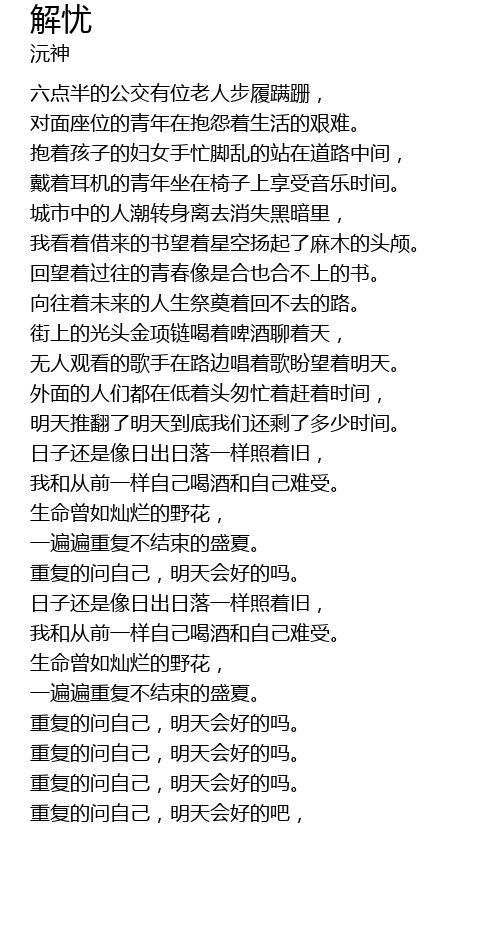 解忧
沅神

六点半的公交有位老人步履蹒跚，
对面座位的青年在抱怨着生活的艰难。
抱着孩子的妇女手忙脚乱的站在道路中间，
戴着耳机的青年坐在椅子上享受音乐时间。
城市中的人潮转身离去消失黑暗里，
我看着借来的书望着星空扬起了麻木的头颅。
回望着过往的青春像是合也合不上的书。
向往着未来的人生祭奠着回不去的路。
街上的光头金项链喝着啤酒聊着天，
无人观看的歌手在路边唱着歌盼望着明天。
外面的人们都在低着头匆忙着赶着时间，
明天推翻了明天到底我们还剩了多少时间。
日子还是像日出日落一样照着旧，
我和从前一样自己喝酒和自己难受。
生命曾如灿烂的野花，
一遍遍重复不结束的盛夏。
重复的问自己，明天会好的吗。
日子还是像日出日落一样照着旧，
我和从前一样自己喝酒和自己难受。
生命曾如灿烂的野花，
一遍遍重复不结束的盛夏。
重复的问自己，明天会好的吗。
重复的问自己，明天会好的吗。
重复的问自己，明天会好的吗。
重复的问自己，明天会好的吧，